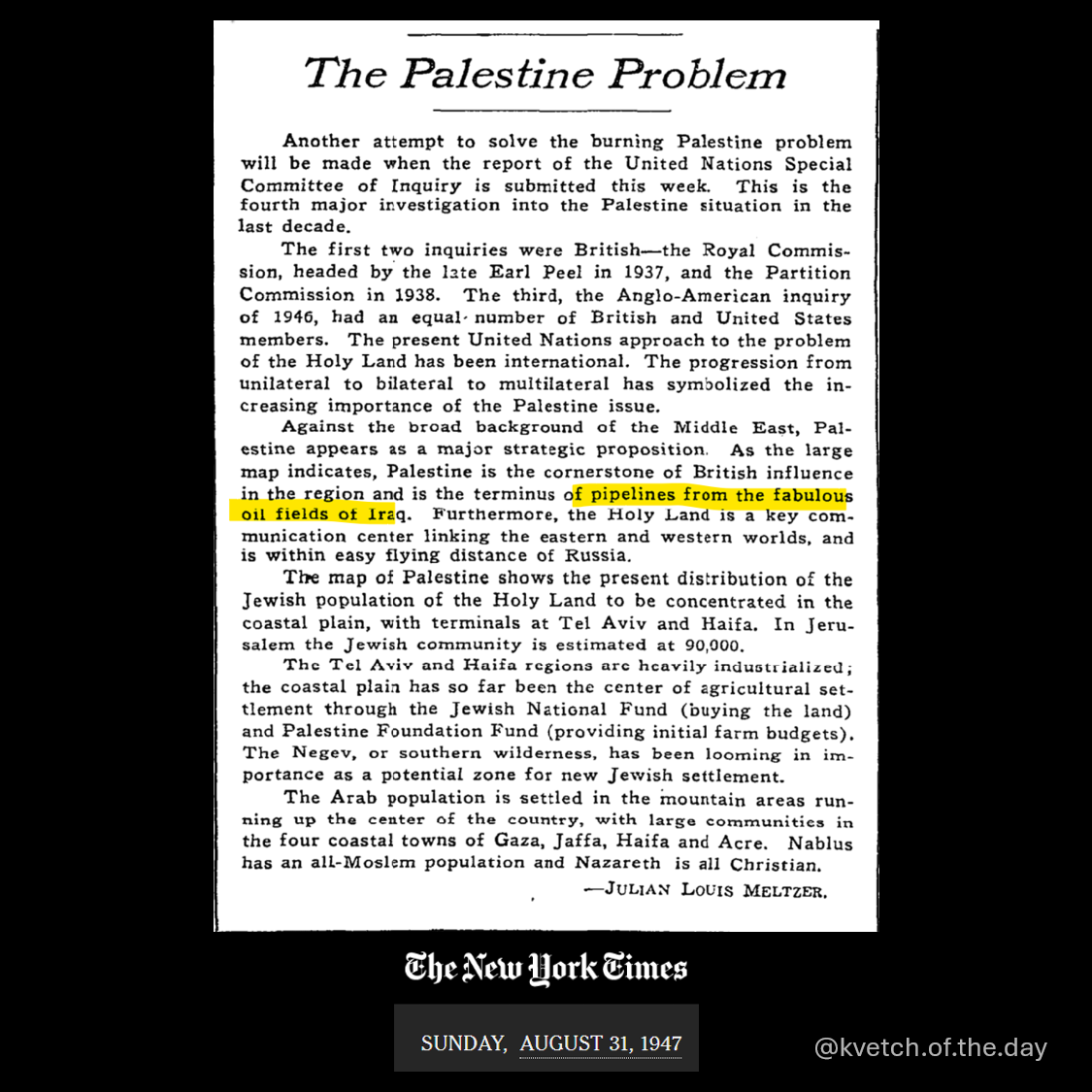 The Palestine Problem

Another attempt to solve the burning Palestine problem will be made when the report of the United Nations Special Committee of Inquiry is submitted this week. This is the fourth major investigation into the Palestine situation in the last decade.

The first two inquiries were British—the Royal Commission, headed by the late Earl Peel in 1937, and the Partition Commission in 1938. The third, the Anglo-American inquiry of 1946, had an equal number of British and United States members. The present United Nations approach to the problem of the Holy Land has been international. The progression from unilateral to bilateral to multilateral has symbolized the increasing importance of the Palestine issue.

Against the broad background of the Middle East, Palestine appears as a major strategic proposition. As the large map indicates, Palestine is the cornerstone of British influence in the region and is the terminus of pipelines from the fabulous oil fields of Iraq. Furthermore, the Holy Land is a key communication center linking the eastern and western worlds, and is within easy flying distance of Russia.

The map of Palestine shows the present distribution of the Jewish population of the Holy Land to be concentrated in the coastal plain, with terminals at Tel Aviv and Haifa. In Jerusalem the Jewish community is estimated at 90,000.

The Tel Aviv and Haifa regions are heavily industrialized; the coastal plain has so far been the center of agricultural settlement through the Jewish National Fund (buying the land) and Palestine Foundation Fund (providing initial farm budgets). The Negev, or southern wilderness, has been looming in importance as a potential zone for new Jewish settlement.

The Arab population is settled in the mountain areas running up the center of the country, with large communities in the four coastal towns of Gaza, Jaffa, Haifa and Acre. Nablus has an all-Moslem population and Nazareth is all Christian.

—JULIAN LOUIS MELTZER.

The New York Times

SUNDAY, AUGUST 31, 1947

@kvetch.of.the.day